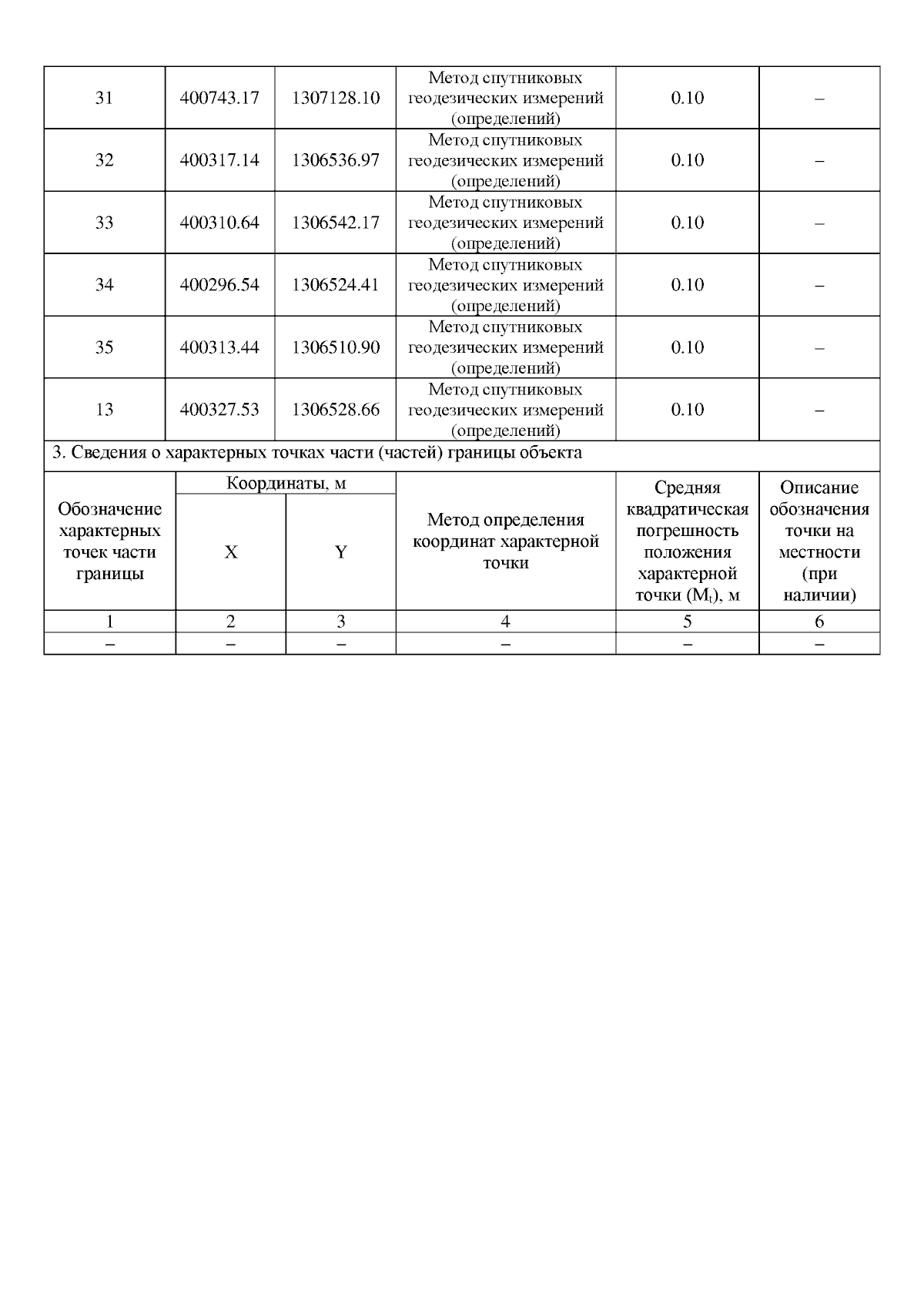 | 31 | 400743.17 | 1307128.10 | Метод спутниковых геодезических измерений (определений) | 0.10 | – |
|---|---|---|---|---|---|
| 32 | 400317.14 | 1306536.97 | Метод спутниковых геодезических измерений (определений) | 0.10 | – |
| 33 | 400310.64 | 1306542.17 | Метод спутниковых геодезических измерений (определений) | 0.10 | – |
| 34 | 400296.54 | 1306524.41 | Метод спутниковых геодезических измерений (определений) | 0.10 | – |
| 35 | 400313.44 | 1306510.90 | Метод спутниковых геодезических измерений (определений) | 0.10 | – |
| 13 | 400327.53 | 1306528.66 | Метод спутниковых геодезических измерений (определений) | 0.10 | – |

3. Сведения о характерных точках части (частей) границы объекта

| Обозначение характерных точек части границы | Координаты, м X | Координаты, м Y | Метод определения координат характерной точки | Средняя квадратическая погрешность положения характерной точки ($M_t$), м | Описание обозначения точки на местности (при наличии) |
|---|---|---|---|---|---|
| 1 | 2 | 3 | 4 | 5 | 6 |
| – | – | – | – | – | – |